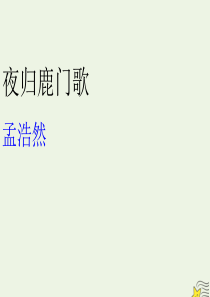 夜归鹿门歌

孟浩然